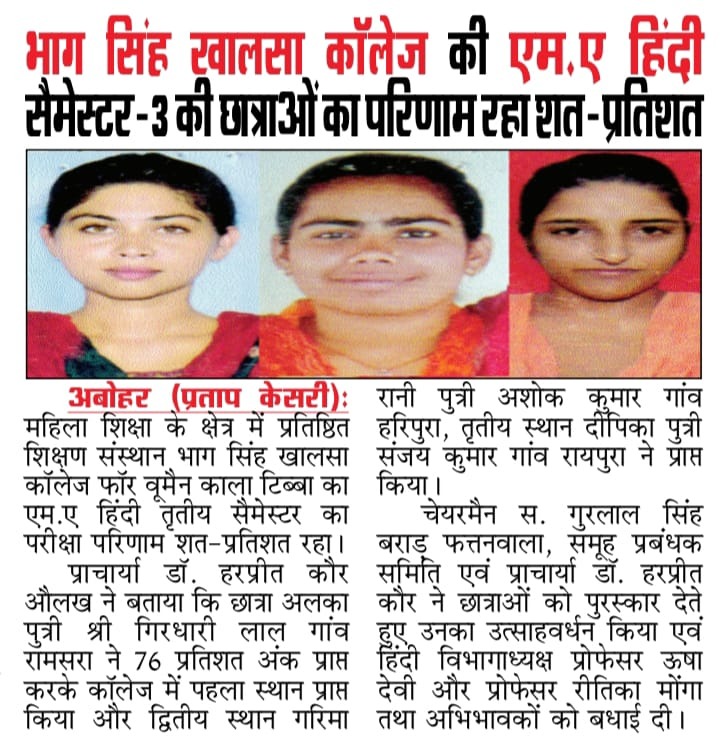 भाग सिंह खालसा कॉलेज की एम.ए हिंदी सैमेस्टर-3 की छात्राओं का परिणाम रहा शत-प्रतिशत

अबोहर (प्रताप केसरी): महिला शिक्षा के क्षेत्र में प्रतिष्ठित शिक्षण संस्थान भाग सिंह खालसा कॉलेज फॉर वूमैन काला टिब्बा का एम.ए हिंदी तृतीय सैमेस्टर का परीक्षा परिणाम शत-प्रतिशत रहा।

प्राचार्या डॉ. हरप्रीत कौर औलख ने बताया कि छात्रा अलका पुत्री श्री गिरधारी लाल गांव रामसरा ने 76 प्रतिशत अंक प्राप्त करके कॉलेज में पहला स्थान प्राप्त किया और द्वितीय स्थान गरिमा रानी पुत्री अशोक कुमार गांव हरिपुरा, तृतीय स्थान दीपिका पुत्री संजय कुमार गांव रायपुरा ने प्राप्त किया।

चेयरमैन स. गुरलाल सिंह बराड़ फत्तनवाला, समूह प्रबंधक समिति एवं प्राचार्या डॉ. हरप्रीत कौर ने छात्राओं को पुरस्कार देते हुए उनका उत्साहवर्धन किया एवं हिंदी विभागाध्यक्ष प्रोफेसर ऊषा देवी और प्रोफेसर रीतिका मोंगा तथा अभिभावकों को बधाई दी।